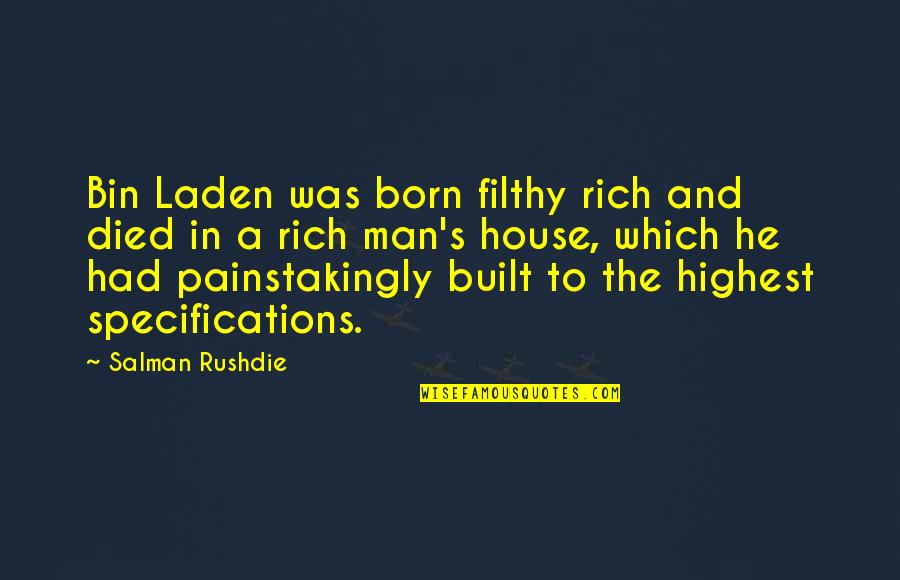 Bin Laden was born filthy rich and died in a rich man's house, which he had painstakingly built to the highest specifications.

~ Salman Rushdie

WISEFAMOUSQUOTES.COM